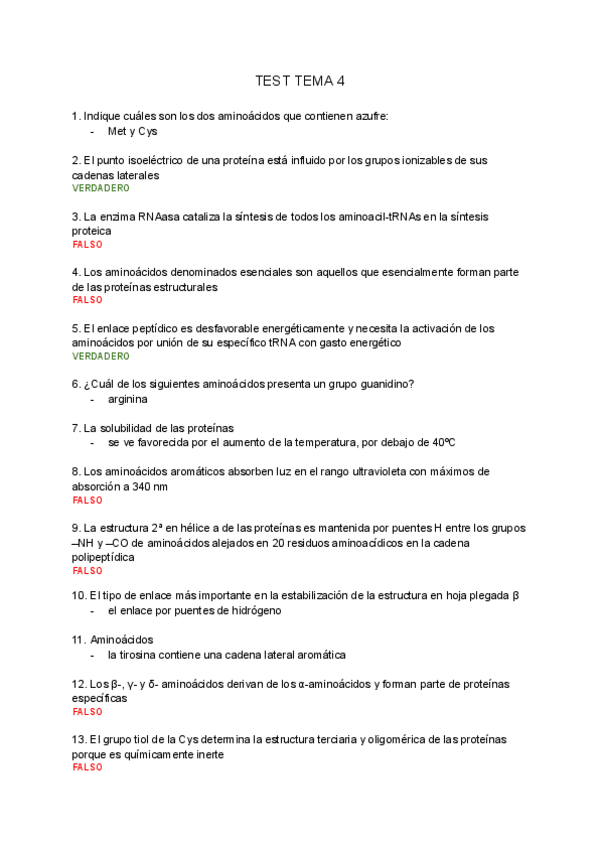 TEST TEMA 4

1. Indique cuáles son los dos aminoácidos que contienen azufre:
- Met y Cys

2. El punto isoeléctrico de una proteína está influido por los grupos ionizables de sus cadenas laterales
VERDADERO

3. La enzima RNAasa cataliza la síntesis de todos los aminoacil-tRNAs en la síntesis proteica
FALSO

4. Los aminoácidos denominados esenciales son aquellos que esencialmente forman parte de las proteínas estructurales
FALSO

5. El enlace peptídico es desfavorable energéticamente y necesita la activación de los aminoácidos por unión de su específico tRNA con gasto energético
VERDADERO

6. ¿Cuál de los siguientes aminoácidos presenta un grupo guanidino?
- arginina

7. La solubilidad de las proteínas
- se ve favorecida por el aumento de la temperatura, por debajo de 40ºC

8. Los aminoácidos aromáticos absorben luz en el rango ultravioleta con máximos de absorción a 340 nm
FALSO

9. La estructura 2ª en hélice a de las proteínas es mantenida por puentes H entre los grupos –NH y –CO de aminoácidos alejados en 20 residuos aminoacídicos en la cadena polipeptídica
FALSO

10. El tipo de enlace más importante en la estabilización de la estructura en hoja plegada β
- el enlace por puentes de hidrógeno

11. Aminoácidos
- la tirosina contiene una cadena lateral aromática

12. Los β-, γ- y δ- aminoácidos derivan de los α-aminoácidos y forman parte de proteínas específicas
FALSO

13. El grupo tiol de la Cys determina la estructura terciaria y oligomérica de las proteínas porque es químicamente inerte
FALSO